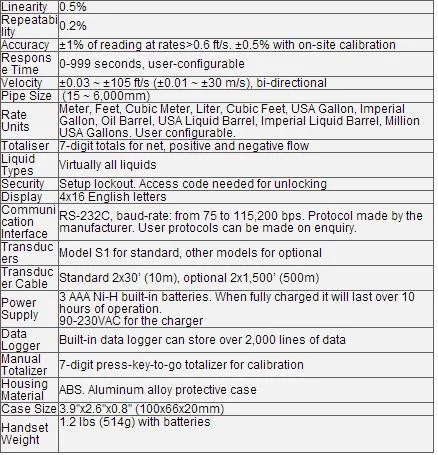 | Linearity | 0.5% |
|---|---|
| Repeatability | 0.2% |
| Accuracy | ±1% of reading at rates>0.6 ft/s. ±0.5% with on-site calibration |
| Response Time | 0-999 seconds, user-configurable |
| Velocity | ±0.03 ~ ±105 ft/s (±0.01 ~ ±30 m/s), bi-directional |
| Pipe Size | (15 ~ 6,000mm) |
| Rate Units | Meter, Feet, Cubic Meter, Liter, Cubic Feet, USA Gallon, Imperial Gallon, Oil Barrel, USA Liquid Barrel, Imperial Liquid Barrel, Million USA Gallons. User configurable. |
| Totaliser | 7-digit totals for net, positive and negative flow |
| Liquid Types | Virtually all liquids |
| Security | Setup lockout. Access code needed for unlocking |
| Display | 4x16 English letters |
| Communication Interface | RS-232C, baud-rate: from 75 to 115,200 bps. Protocol made by the manufacturer. User protocols can be made on enquiry. |
| Transducers | Model S1 for standard, other models for optional |
| Transducer Cable | Standard 2x30' (10m), optional 2x1,500' (500m) |
| Power Supply | 3 AAA Ni-H built-in batteries. When fully charged it will last over 10 hours of operation. 90-230VAC for the charger |
| Data Logger | Built-in data logger can store over 2,000 lines of data |
| Manual Totalizer | 7-digit press-key-to-go totalizer for calibration |
| Housing Material | ABS. Aluminum alloy protective case |
| Case Size | 3.9"x2.6"x0.8" (100x66x20mm) |
| Handset Weight | 1.2 lbs (514g) with batteries |